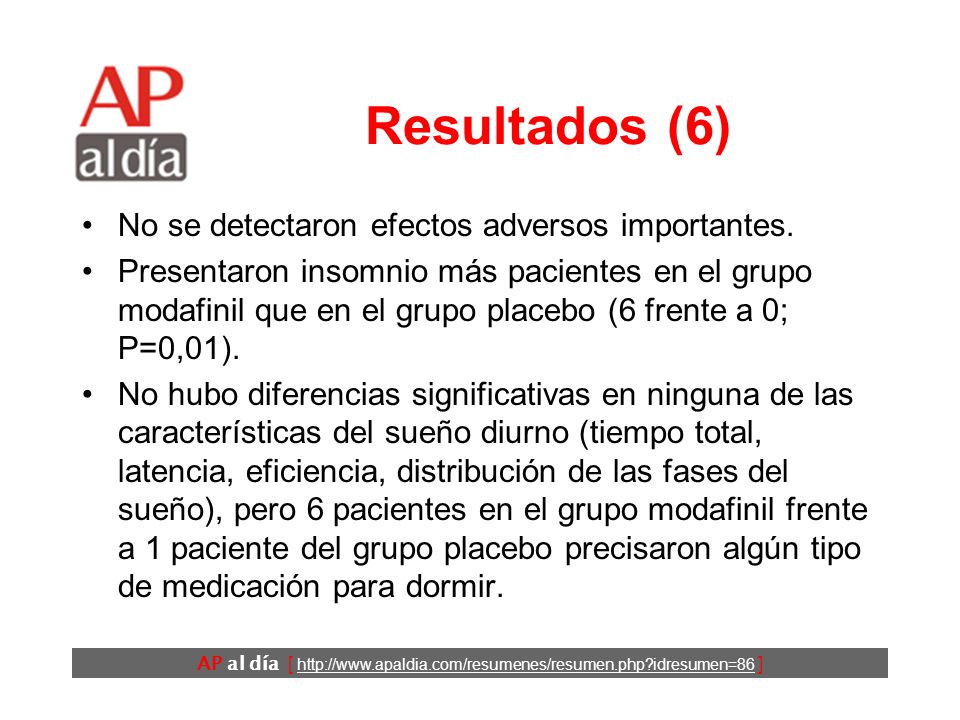 AP al día

Resultados (6)

• No se detectaron efectos adversos importantes.
• Presentaron insomnio más pacientes en el grupo modafinil que en el grupo placebo (6 frente a 0; P=0,01).
• No hubo diferencias significativas en ninguna de las características del sueño diurno (tiempo total, latencia, eficiencia, distribución de las fases del sueño), pero 6 pacientes en el grupo modafinil frente a 1 paciente del grupo placebo precisaron algún tipo de medicación para dormir.

AP al día [ http://www.apaldia.com/resumenes/resumen.php?idresumen=86 ]